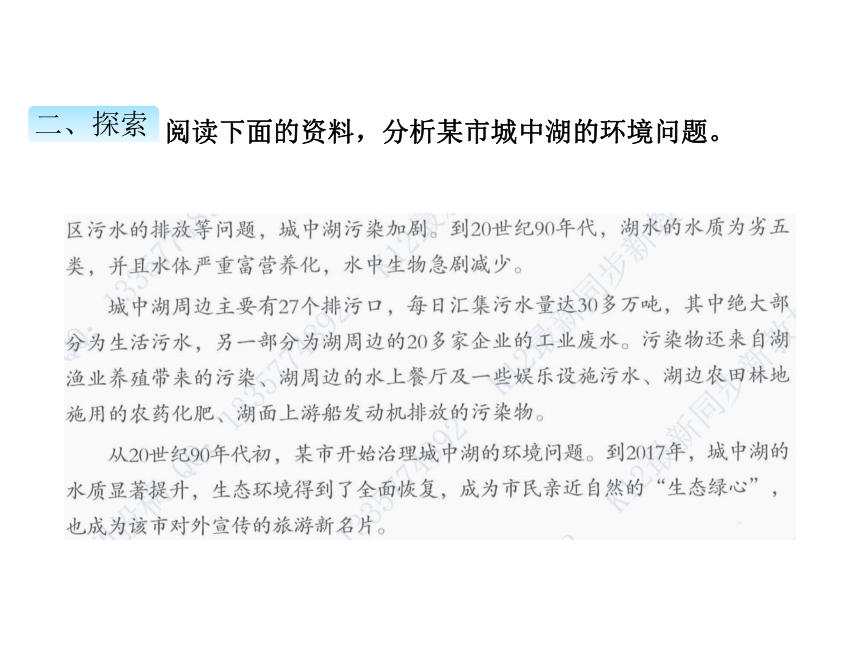 二、探索 阅读下面的资料，分析某市城中湖的环境问题。

区污水的排放等问题，城中湖污染加剧。到20世纪90年代，湖水的水质为劣五类，并且水体严重富营养化，水中生物急剧减少。

城中湖周边主要有27个排污口，每日汇集污水量达30多万吨，其中绝大部分为生活污水，另一部分为湖周边的20多家企业的工业废水。污染物还来自湖渔业养殖带来的污染、湖周边的水上餐厅及一些娱乐设施污水、湖边农田林地施用的农药化肥、湖面上游船发动机排放的污染物。

从20世纪90年代初，某市开始治理城中湖的环境问题。到2017年，城中湖的水质显著提升，生态环境得到了全面恢复，成为市民亲近自然的“生态绿心”，也成为该市对外宣传的旅游新名片。